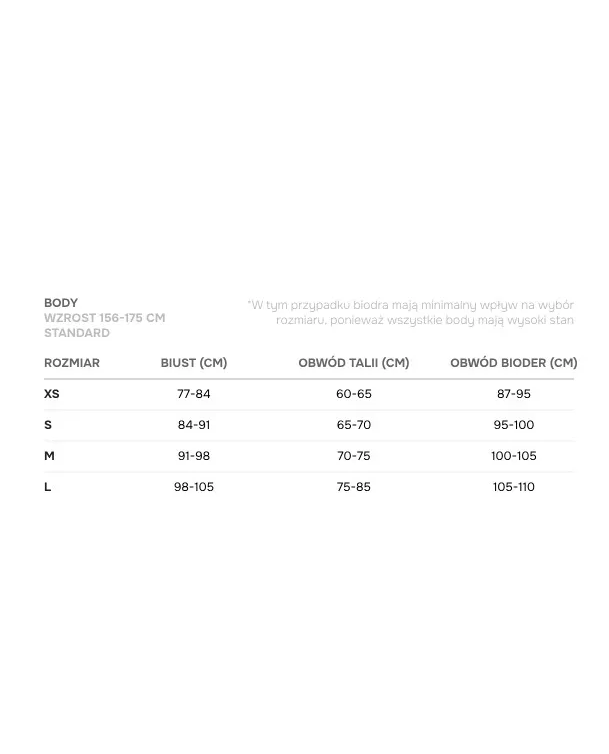 BODY
WZROST 156-175 CM
STANDARD

*W tym przypadku biodra mają minimalny wpływ na wybór rozmiaru, ponieważ wszystkie body mają wysoki stan

| ROZMIAR | BIUST (CM) | OBWÓD TALII (CM) | OBWÓD BIODER (CM) |
|---|---|---|---|
| XS | 77-84 | 60-65 | 87-95 |
| S | 84-91 | 65-70 | 95-100 |
| M | 91-98 | 70-75 | 100-105 |
| L | 98-105 | 75-85 | 105-110 |